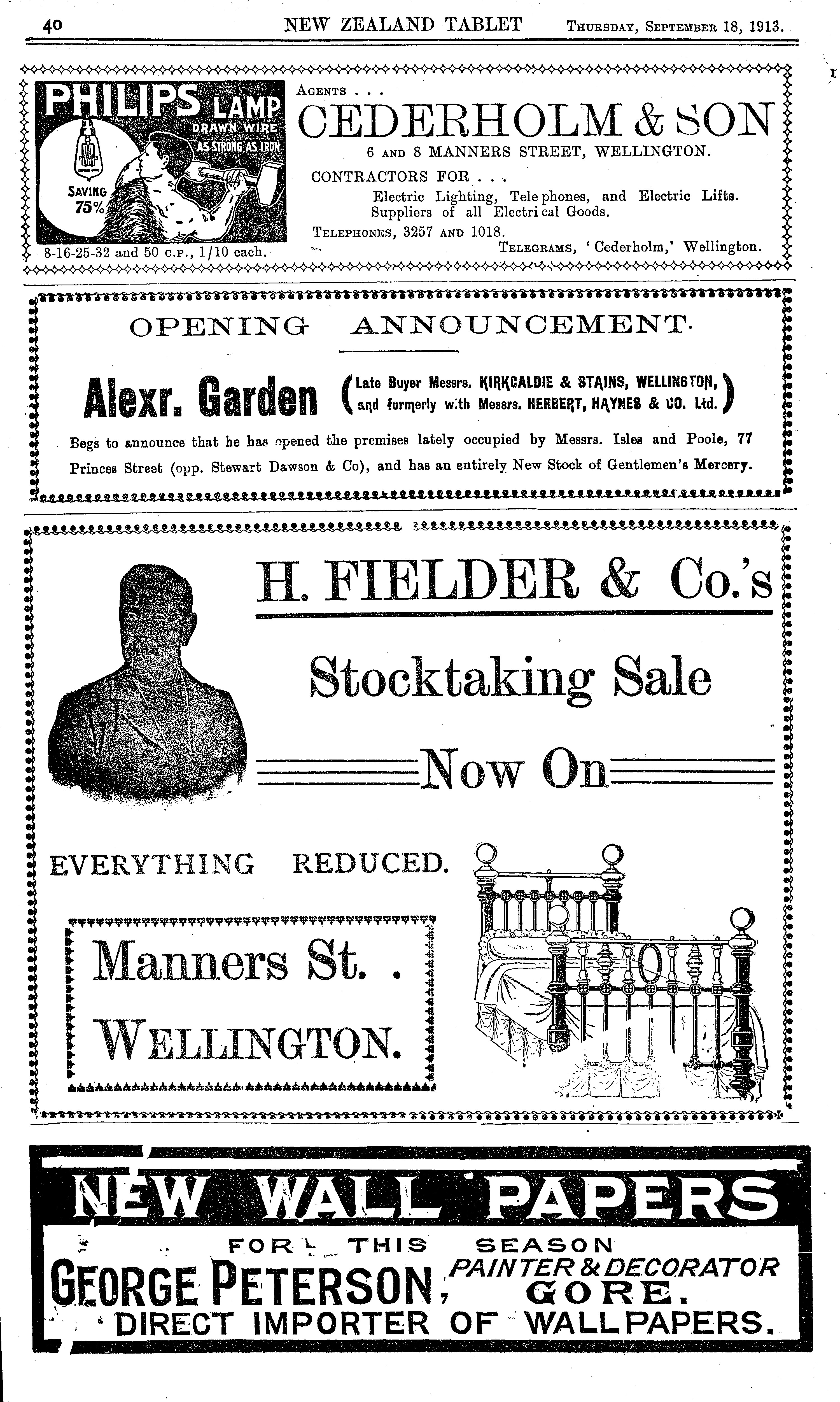 40 NEW ZEALAND TABLET Thursday, September 18, 1913.

PHILIPS LAMP
DRAWN WIRE
AS STRONG AS IRON
SAVING 75%
8-16-25-32 and 50 c.p., 1/10 each.

Agents . . .
CEDERHOLM & SON
6 and 8 MANNERS STREET, WELLINGTON.
CONTRACTORS FOR . . .
Electric Lighting, Telephones, and Electric Lifts. Suppliers of all Electrical Goods.
Telephones, 3257 and 1018.
Telegrams, 'Cederholm,' Wellington.

OPENING ANNOUNCEMENT.

Alexr. Garden (Late Buyer Messrs. KIRKCALDIE & STAINS, WELLINGTON, and formerly with Messrs. HERBERT, HAYNES & CO. Ltd.)

Begs to announce that he has opened the premises lately occupied by Messrs. Isles and Poole, 77 Princes Street (opp. Stewart Dawson & Co), and has an entirely New Stock of Gentlemen's Mercery.

H. FIELDER & Co.'s
Stocktaking Sale
Now On

EVERYTHING REDUCED.

Manners St. .
WELLINGTON.

NEW WALL PAPERS
FOR THIS SEASON
GEORGE PETERSON, PAINTER & DECORATOR GORE.
DIRECT IMPORTER OF WALLPAPERS.